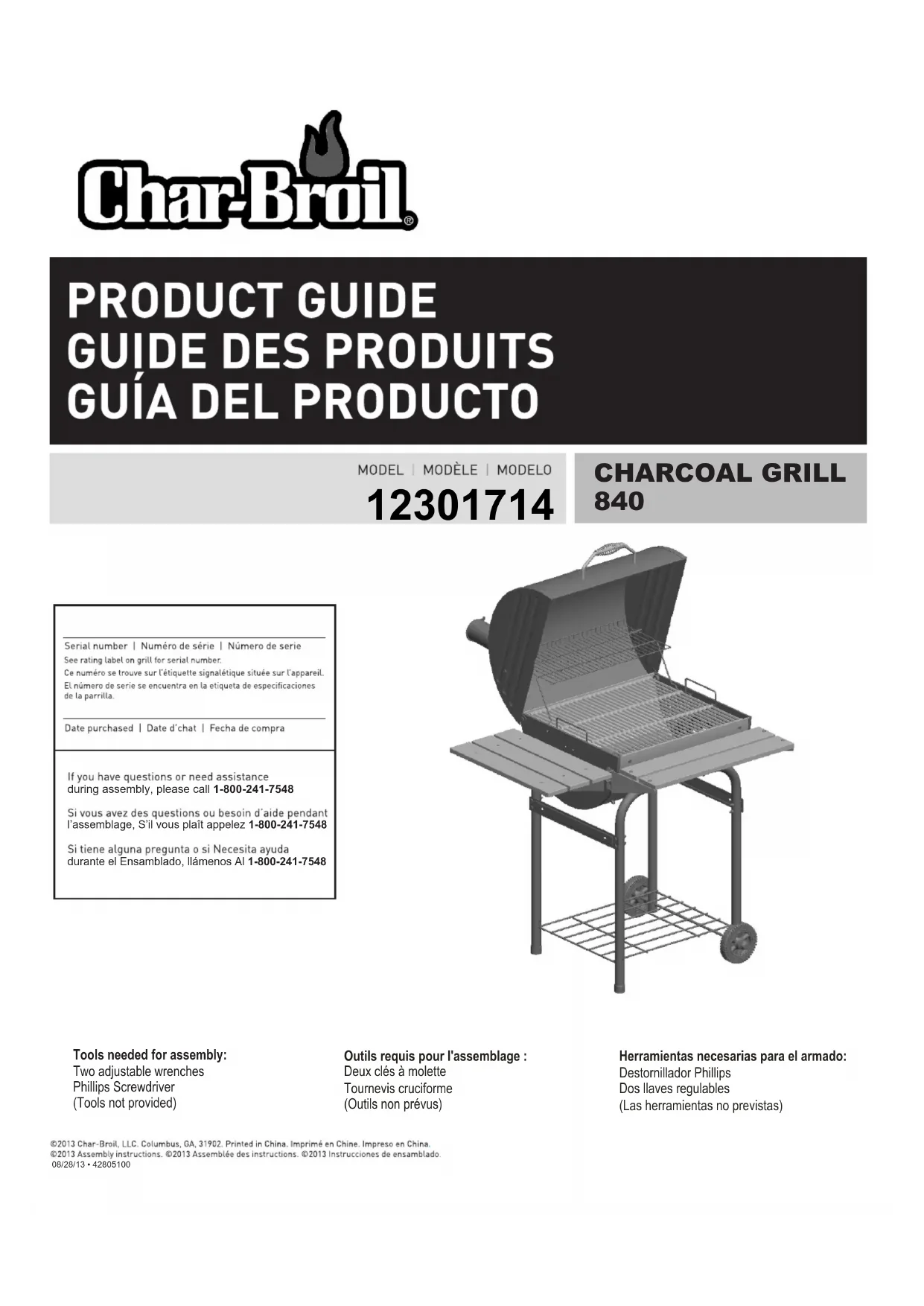 Char-Broil®

PRODUCT GUIDE
GUIDE DES PRODUITS
GUÍA DEL PRODUCTO

MODEL | MODÈLE | MODELO
12301714

CHARCOAL GRILL
840

Serial number | Numéro de série | Número de serie
See rating label on grill for serial number.
Ce numéro se trouve sur l'étiquette signalétique située sur l'appareil.
El número de serie se encuentra en la etiqueta de especificaciones de la parrilla.

Date purchased | Date d'chat | Fecha de compra

If you have questions or need assistance during assembly, please call 1-800-241-7548

Si vous avez des questions ou besoin d'aide pendant l'assemblage, S'il vous plaît appelez 1-800-241-7548

Si tiene alguna pregunta o si Necesita ayuda durante el Ensamblado, llámenos Al 1-800-241-7548

Tools needed for assembly:
Two adjustable wrenches
Phillips Screwdriver
(Tools not provided)

Outils requis pour l'assemblage :
Deux clés à molette
Tournevis cruciforme
(Outils non prévus)

Herramientas necesarias para el armado:
Destornillador Phillips
Dos llaves regulables
(Las herramientas no previstas)

©2013 Char-Broil, LLC. Columbus, GA, 31902. Printed in China. Imprimé en Chine. Impreso en China.
©2013 Assembly instructions. ©2013 Assemblée des instructions. ©2013 Instrucciones de ensamblado.
08/28/13 • 42805100